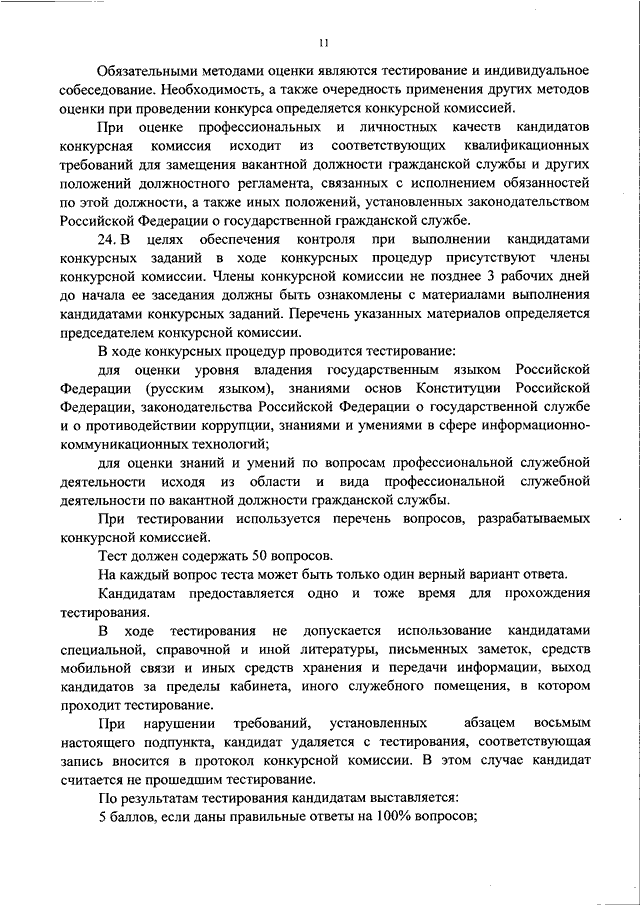 11

Обязательными методами оценки являются тестирование и индивидуальное собеседование. Необходимость, а также очередность применения других методов оценки при проведении конкурса определяется конкурсной комиссией.

При оценке профессиональных и личностных качеств кандидатов конкурсная комиссия исходит из соответствующих квалификационных требований для замещения вакантной должности гражданской службы и других положений должностного регламента, связанных с исполнением обязанностей по этой должности, а также иных положений, установленных законодательством Российской Федерации о государственной гражданской службе.

24. В целях обеспечения контроля при выполнении кандидатами конкурсных заданий в ходе конкурсных процедур присутствуют члены конкурсной комиссии. Члены конкурсной комиссии не позднее 3 рабочих дней до начала ее заседания должны быть ознакомлены с материалами выполнения кандидатами конкурсных заданий. Перечень указанных материалов определяется председателем конкурсной комиссии.

В ходе конкурсных процедур проводится тестирование:

для оценки уровня владения государственным языком Российской Федерации (русским языком), знаниями основ Конституции Российской Федерации, законодательства Российской Федерации о государственной службе и о противодействии коррупции, знаниями и умениями в сфере информационно-коммуникационных технологий;

для оценки знаний и умений по вопросам профессиональной служебной деятельности исходя из области и вида профессиональной служебной деятельности по вакантной должности гражданской службы.

При тестировании используется перечень вопросов, разрабатываемых конкурсной комиссией.

Тест должен содержать 50 вопросов.

На каждый вопрос теста может быть только один верный вариант ответа.

Кандидатам предоставляется одно и тоже время для прохождения тестирования.

В ходе тестирования не допускается использование кандидатами специальной, справочной и иной литературы, письменных заметок, средств мобильной связи и иных средств хранения и передачи информации, выход кандидатов за пределы кабинета, иного служебного помещения, в котором проходит тестирование.

При нарушении требований, установленных абзацем восьмым настоящего подпункта, кандидат удаляется с тестирования, соответствующая запись вносится в протокол конкурсной комиссии. В этом случае кандидат считается не прошедшим тестирование.

По результатам тестирования кандидатам выставляется:

5 баллов, если даны правильные ответы на 100% вопросов;